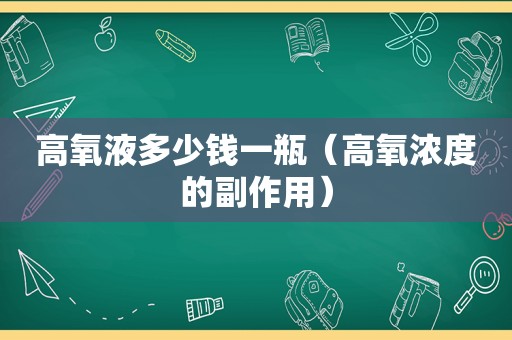 高氧液多少钱一瓶（高氧浓度的副作用）